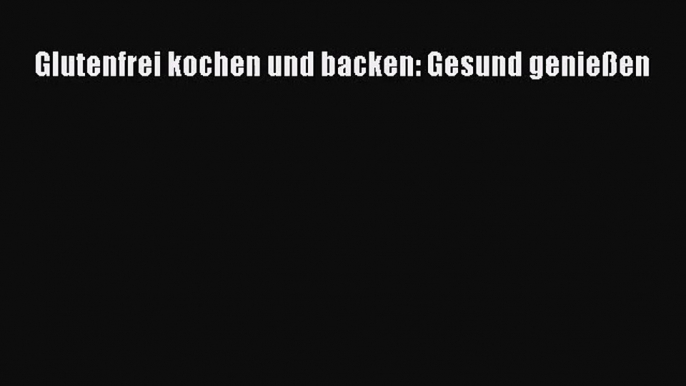 Glutenfrei kochen und backen: Gesund genießen